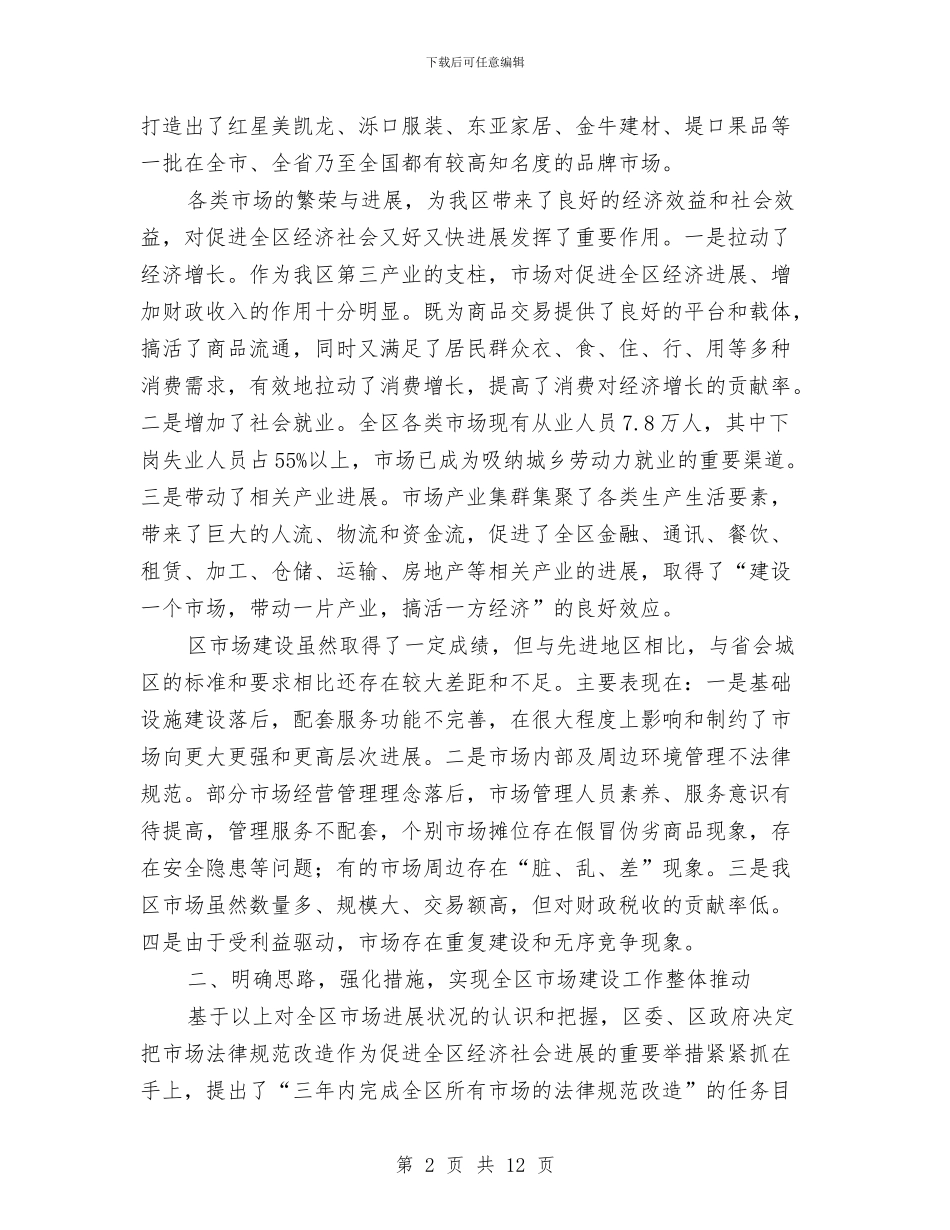 下载后可任意编辑

打造出了红星美凯龙、泺口服装、东亚家居、金牛建材、堤口果品等一批在全市、全省乃至全国都有较高知名度的品牌市场。

各类市场的繁荣与进展，为我区带来了良好的经济效益和社会效益，对促进全区经济社会又好又快进展发挥了重要作用。一是拉动了经济增长。作为我区第三产业的支柱，市场对促进全区经济进展、增加财政收入的作用十分明显。既为商品交易提供了良好的平台和载体，搞活了商品流通，同时又满足了居民群众衣、食、住、行、用等多种消费需求，有效地拉动了消费增长，提高了消费对经济增长的贡献率。二是增加了社会就业。全区各类市场现有从业人员7.8万人，其中下岗失业人员占55%以上，市场已成为吸纳城乡劳动力就业的重要渠道。三是带动了相关产业进展。市场产业集群集聚了各类生产生活要素，带来了巨大的人流、物流和资金流，促进了全区金融、通讯、餐饮、租赁、加工、仓储、运输、房地产等相关产业的进展，取得了“建设一个市场，带动一片产业，搞活一方经济”的良好效应。

区市场建设虽然取得了一定成绩，但与先进地区相比，与省会城区的标准和要求相比还存在较大差距和不足。主要表现在：一是基础设施建设落后，配套服务功能不完善，在很大程度上影响和制约了市场向更大更强和更高层次进展。二是市场内部及周边环境管理不法律规范。部分市场经营管理理念落后，市场管理人员素养、服务意识有待提高，管理服务不配套，个别市场摊位存在假冒伪劣商品现象，存在安全隐患等问题；有的市场周边存在“脏、乱、差”现象。三是我区市场虽然数量多、规模大、交易额高，但对财政税收的贡献率低。四是由于受利益驱动，市场存在重复建设和无序竞争现象。

二、明确思路，强化措施，实现全区市场建设工作整体推动

基于以上对全区市场进展状况的认识和把握，区委、区政府决定把市场法律规范改造作为促进全区经济社会进展的重要举措紧紧抓在手上，提出了“三年内完成全区所有市场的法律规范改造”的任务目

第 2 页 共 12 页